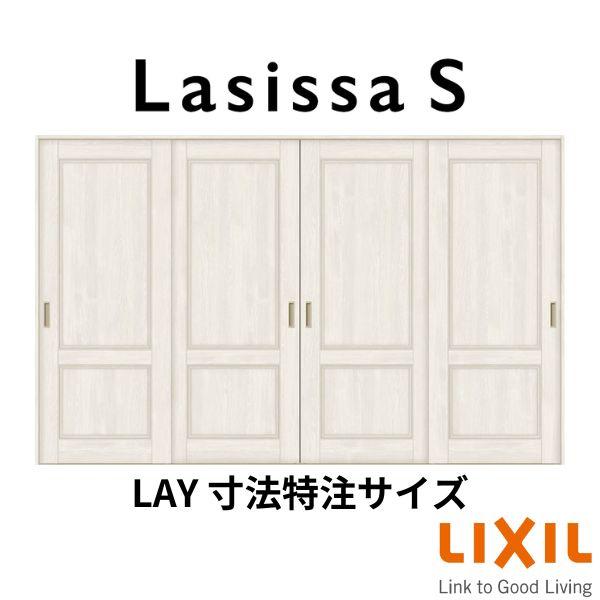 Lasissa S

LAY 寸法特注サイズ

LIXIL
Link to Good Living